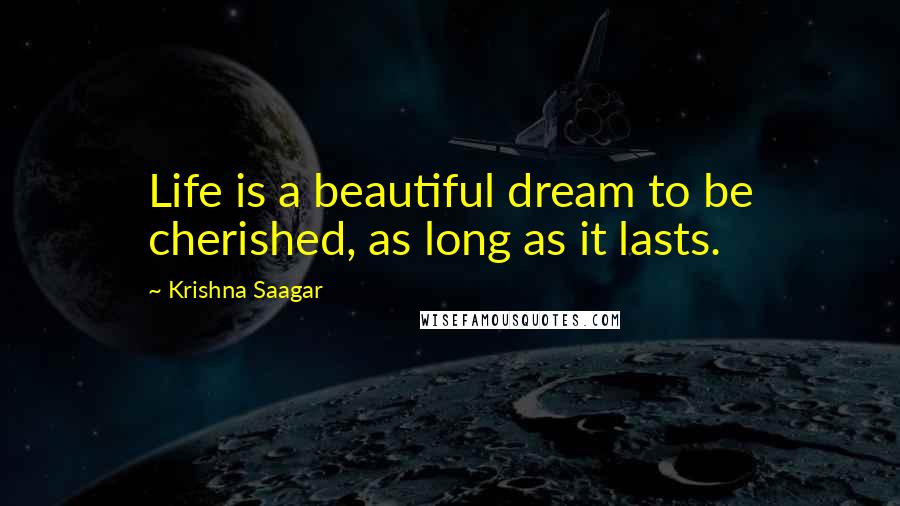 Life is a beautiful dream to be cherished, as long as it lasts.

~ Krishna Saagar

WISEFAMOUSQUOTES.COM